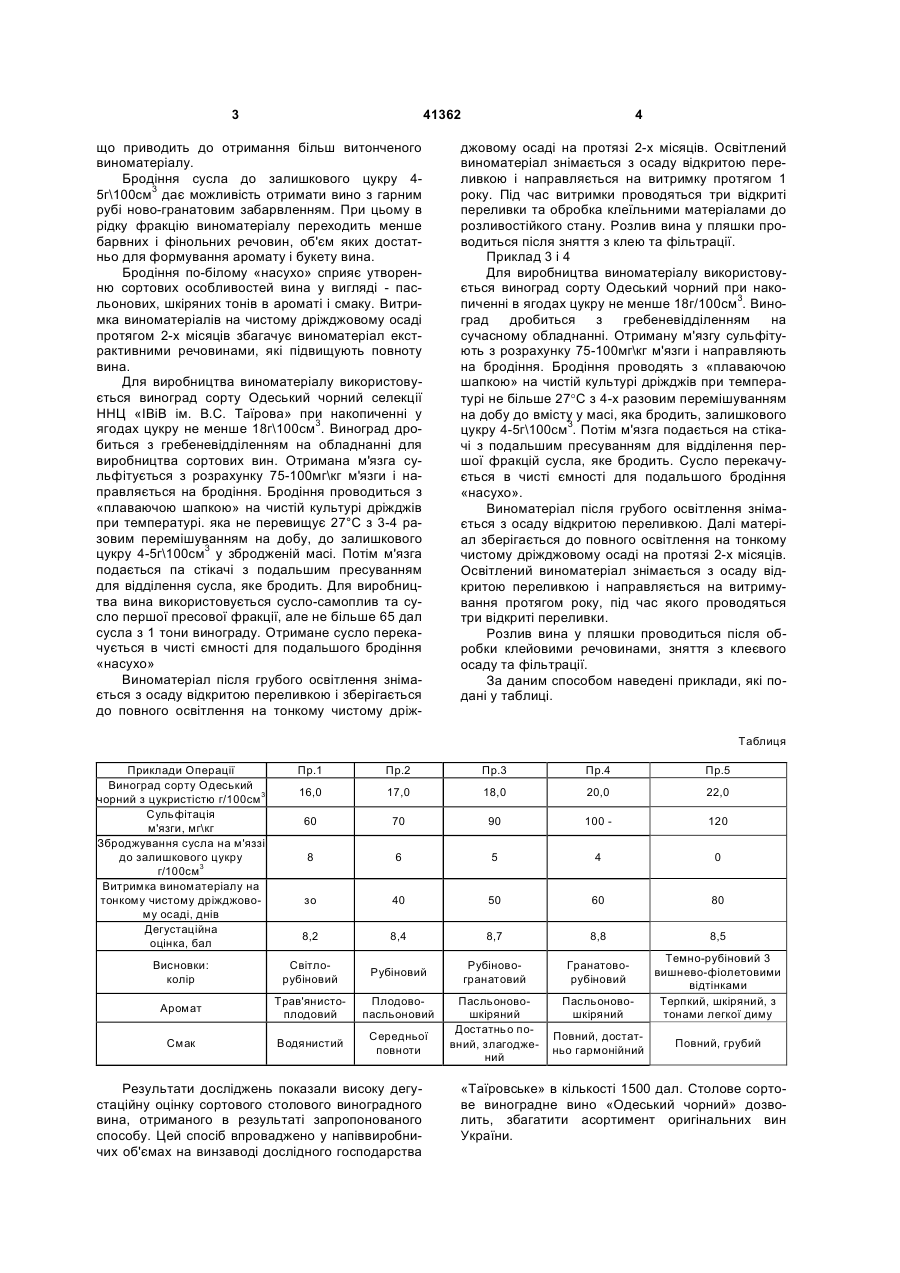 3 41362 4

що приводить до отримання більш витонченого виноматеріалу.

Бродіння сусла до залишкового цукру 4-5г\100см$^3$ дає можливість отримати вино з гарним рубі ново-гранатовим забарвленням. При цьому в рідку фракцію виноматеріалу переходить менше барвних і фінольних речовин, об'єм яких достатньо для формування аромату і букету вина.

Бродіння по-білому «насухо» сприяє утворенню сортових особливостей вина у вигляді - пасльонових, шкіряних тонів в ароматі і смаку. Витримка виноматеріалів на чистому дріжджовому осаді протягом 2-х місяців збагачує виноматеріал екстрактивними речовинами, які підвищують повноту вина.

Для виробництва виноматеріалу використовується виноград сорту Одеський чорний селекції ННЦ «ІВіВ ім. В.С. Таїрова» при накопиченні у ягодах цукру не менше 18г\100см$^3$. Виноград дробиться з гребеневідділенням на обладнанні для виробництва сортових вин. Отримана м'язга сульфітується з розрахунку 75-100мг\кг м'язги і направляється на бродіння. Бродіння проводиться з «плаваючою шапкою» на чистій культурі дріжджів при температурі. яка не перевищує 27°С з 3-4 разовим перемішуванням на добу, до залишкового цукру 4-5г\100см$^3$ у збродженій масі. Потім м'язга подається па стікачі з подальшим пресуванням для відділення сусла, яке бродить. Для виробництва вина використовується сусло-самоплив та сусло першої пресової фракції, але не більше 65 дал сусла з 1 тони винограду. Отримане сусло перекачується в чисті ємності для подальшого бродіння «насухо»

Виноматеріал після грубого освітлення знімається з осаду відкритою переливкою і зберігається до повного освітлення на тонкому чистому дріжджовому осаді на протязі 2-х місяців. Освітлений виноматеріал знімається з осаду відкритою переливкою і направляється на витримку протягом 1 року. Під час витримки проводяться три відкриті переливки та обробка клеїльними матеріалами до розливостійкого стану. Розлив вина у пляшки проводиться після зняття з клею та фільтрації.

Приклад 3 і 4

Для виробництва виноматеріалу використовується виноград сорту Одеський чорний при накопиченні в ягодах цукру не менше 18г/100см$^3$. Виноград дробиться з гребеневідділенням на сучасному обладнанні. Отриману м'язгу сульфітують з розрахунку 75-100мг\кг м'язги і направляють на бродіння. Бродіння проводять з «плаваючою шапкою» на чистій культурі дріжджів при температурі не більше 27°С з 4-х разовим перемішуванням на добу до вмісту у масі, яка бродить, залишкового цукру 4-5г\100см$^3$. Потім м'язга подається на стікачі з подальшим пресуванням для відділення першої фракцій сусла, яке бродить. Сусло перекачується в чисті ємності для подальшого бродіння «насухо».

Виноматеріал після грубого освітлення знімається з осаду відкритою переливкою. Далі матеріал зберігається до повного освітлення на тонкому чистому дріжджовому осаді на протязі 2-х місяців. Освітлений виноматеріал знімається з осаду відкритою переливкою і направляється на витримування протягом року, під час якого проводяться три відкриті переливки.

Розлив вина у пляшки проводиться після обробки клейовими речовинами, зняття з клеєвого осаду та фільтрації.

За даним способом наведені приклади, які подані у таблиці.

Таблиця

| Приклади Операції | Пр.1 | Пр.2 | Пр.3 | Пр.4 | Пр.5 |
|---|---|---|---|---|---|
| Виноград сорту Одеський чорний з цукристістю г/100см$^3$ | 16,0 | 17,0 | 18,0 | 20,0 | 22,0 |
| Сульфітація м'язги, мг\кг | 60 | 70 | 90 | 100 - | 120 |
| Зброджування сусла на м'яззі до залишкового цукру г/100см$^3$ | 8 | 6 | 5 | 4 | 0 |
| Витримка виноматеріалу на тонкому чистому дріжджовому осаді, днів | зо | 40 | 50 | 60 | 80 |
| Дегустаційна оцінка, бал | 8,2 | 8,4 | 8,7 | 8,8 | 8,5 |
| Висновки: колір | Світло-рубіновий | Рубіновий | Рубіново-гранатовий | Гранатово-рубіновий | Темно-рубіновий З вишнево-фіолетовими відтінками |
| Аромат | Трав'янисто-плодовий | Плодово-пасльоновий | Пасльоново-шкіряний | Пасльоново-шкіряний | Терпкий, шкіряний, з тонами легкої диму |
| Смак | Водянистий | Середньої повноти | Достатньо повний, злагоджений | Повний, достатньо гармонійний | Повний, грубий |

Результати досліджень показали високу дегустаційну оцінку сортового столового виноградного вина, отриманого в результаті запропонованого способу. Цей спосіб впроваджено у напіввиробничих об'ємах на винзаводі дослідного господарства «Таїровське» в кількості 1500 дал. Столове сортове виноградне вино «Одеський чорний» дозволить, збагатити асортимент оригінальних вин України.